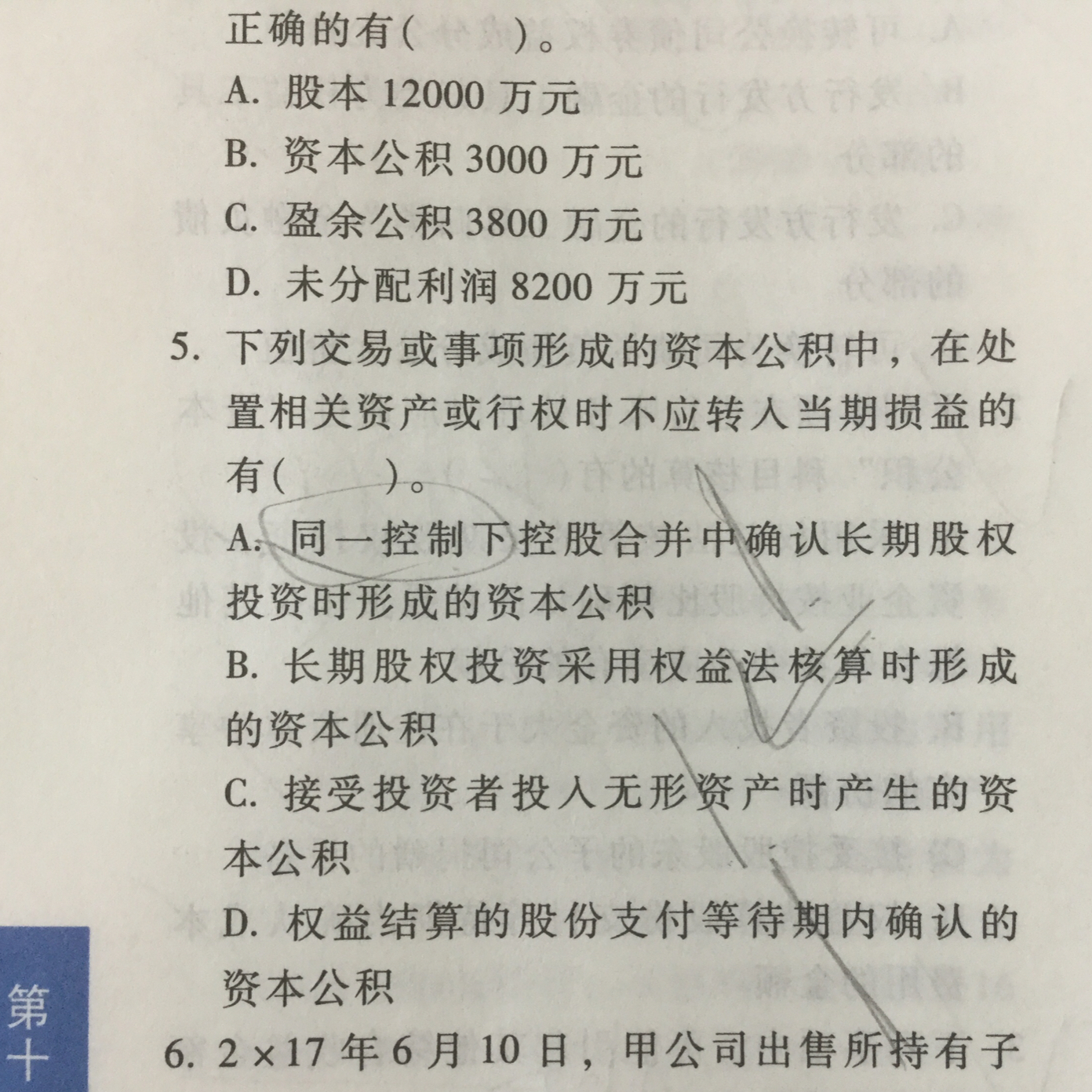 正确的有(　　)。

A. 股本 12000 万元

B. 资本公积 3000 万元

C. 盈余公积 3800 万元

D. 未分配利润 8200 万元

5. 下列交易或事项形成的资本公积中，在处置相关资产或行权时不应转入当期损益的有(　　)。

A. 同一控制下控股合并中确认长期股权投资时形成的资本公积

B. 长期股权投资采用权益法核算时形成的资本公积

C. 接受投资者投入无形资产时产生的资本公积

D. 权益结算的股份支付等待期内确认的资本公积

6. 2×17 年 6 月 10 日，甲公司出售所持有子

第十